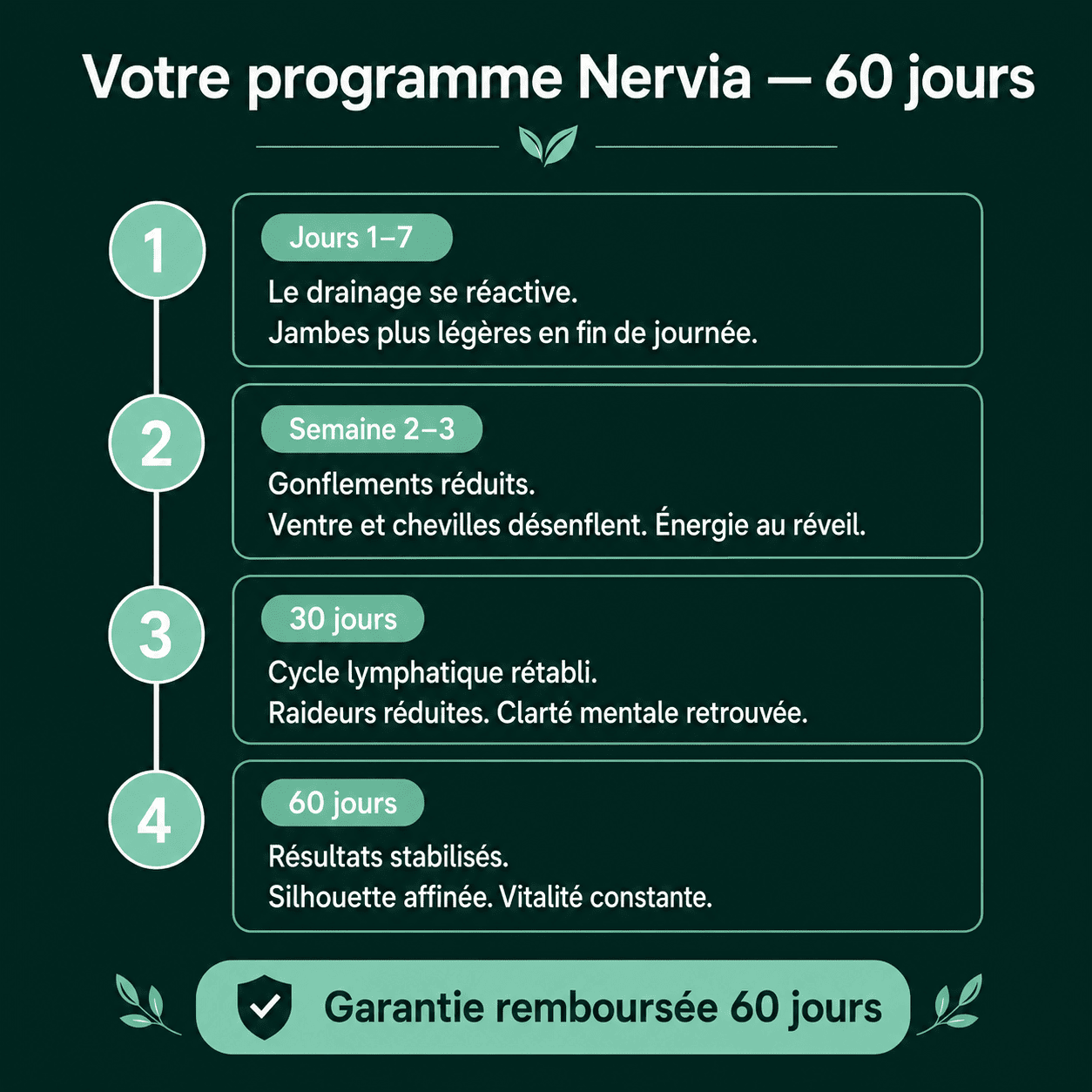 Votre programme Nervia — 60 jours

1

Jours 1–7

Le drainage se réactive.
Jambes plus légères en fin de journée.

2

Semaine 2–3

Gonflements réduits.
Ventre et chevilles désenflent. Énergie au réveil.

3

30 jours

Cycle lymphatique rétabli.
Raideurs réduites. Clarté mentale retrouvée.

4

60 jours

Résultats stabilisés.
Silhouette affinée. Vitalité constante.

Garantie remboursée 60 jours